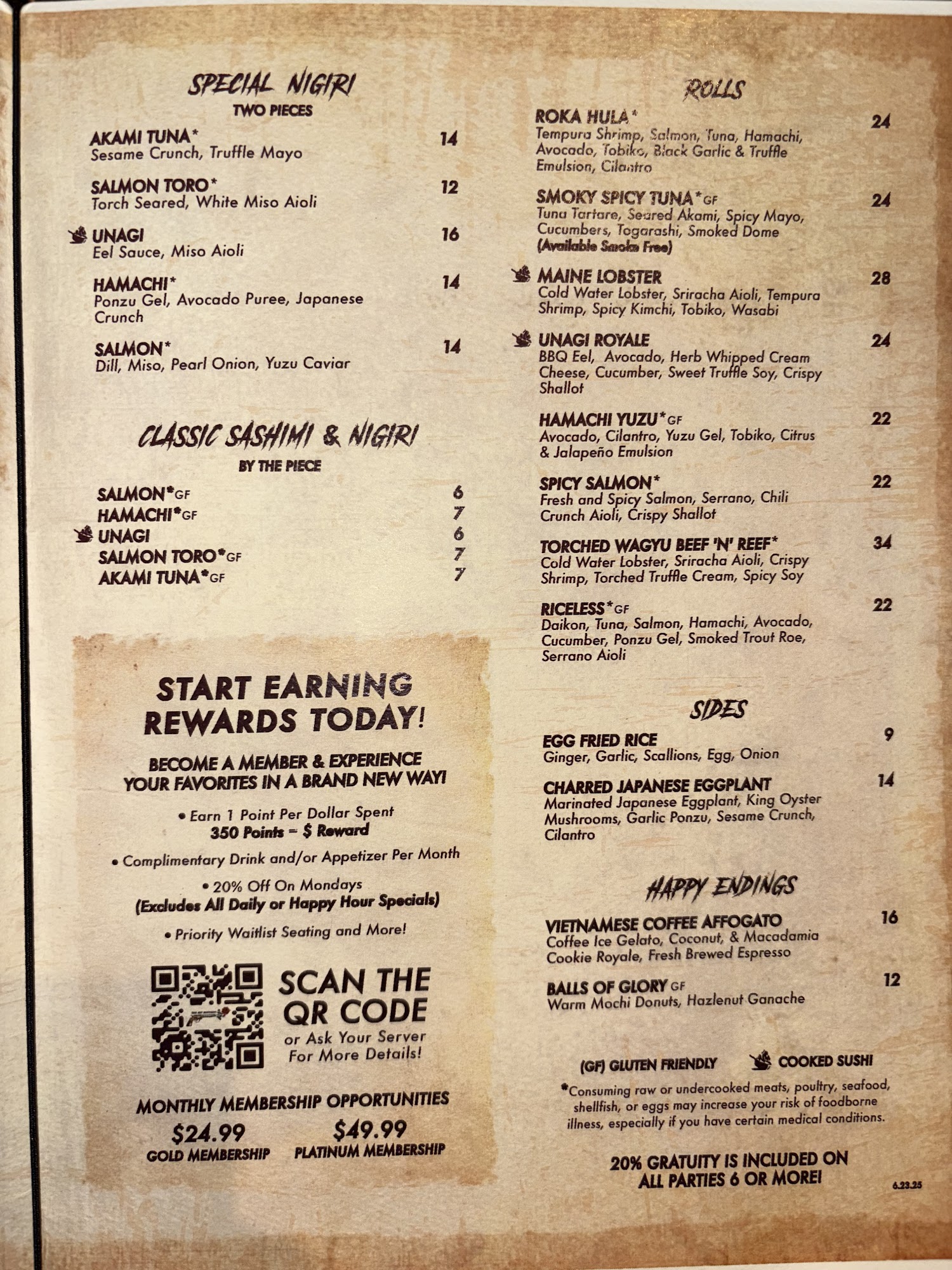 SPECIAL NIGIRI
TWO PIECES

AKAMI TUNA* 14
Sesame Crunch, Truffle Mayo

SALMON TORO* 12
Torch Seared, White Miso Aioli

UNAGI 16
Eel Sauce, Miso Aioli

HAMACHI* 14
Ponzu Gel, Avocado Puree, Japanese Crunch

SALMON* 14
Dill, Miso, Pearl Onion, Yuzu Caviar

CLASSIC SASHIMI & NIGIRI
BY THE PIECE

SALMON*GF 6
HAMACHI*GF 7
UNAGI 6
SALMON TORO*GF 7
AKAMI TUNA*GF 7

START EARNING REWARDS TODAY!

BECOME A MEMBER & EXPERIENCE YOUR FAVORITES IN A BRAND NEW WAY!

• Earn 1 Point Per Dollar Spent
350 Points = $ Reward

• Complimentary Drink and/or Appetizer Per Month

• 20% Off On Mondays
(Excludes All Daily or Happy Hour Specials)

• Priority Waitlist Seating and More!

SCAN THE QR CODE
or Ask Your Server For More Details!

MONTHLY MEMBERSHIP OPPORTUNITIES
$24.99 GOLD MEMBERSHIP
$49.99 PLATINUM MEMBERSHIP

ROLLS

ROKA HULA* 24
Tempura Shrimp, Salmon, Tuna, Hamachi, Avocado, Tobiko, Black Garlic & Truffle Emulsion, Cilantro

SMOKY SPICY TUNA*GF 24
Tuna Tartare, Seared Akami, Spicy Mayo, Cucumbers, Togarashi, Smoked Dome
(Available Smoke Free)

MAINE LOBSTER 28
Cold Water Lobster, Sriracha Aioli, Tempura Shrimp, Spicy Kimchi, Tobiko, Wasabi

UNAGI ROYALE 24
BBQ Eel, Avocado, Herb Whipped Cream Cheese, Cucumber, Sweet Truffle Soy, Crispy Shallot

HAMACHI YUZU*GF 22
Avocado, Cilantro, Yuzu Gel, Tobiko, Citrus & Jalapeño Emulsion

SPICY SALMON* 22
Fresh and Spicy Salmon, Serrano, Chili Crunch Aioli, Crispy Shallot

TORCHED WAGYU BEEF 'N' REEF* 34
Cold Water Lobster, Sriracha Aioli, Crispy Shrimp, Torched Truffle Cream, Spicy Soy

RICELESS*GF 22
Daikon, Tuna, Salmon, Hamachi, Avocado, Cucumber, Ponzu Gel, Smoked Trout Roe, Serrano Aioli

SIDES

EGG FRIED RICE 9
Ginger, Garlic, Scallions, Egg, Onion

CHARRED JAPANESE EGGPLANT 14
Marinated Japanese Eggplant, King Oyster Mushrooms, Garlic Ponzu, Sesame Crunch, Cilantro

HAPPY ENDINGS

VIETNAMESE COFFEE AFFOGATO 16
Coffee Ice Gelato, Coconut, & Macadamia Cookie Royale, Fresh Brewed Espresso

BALLS OF GLORY GF 12
Warm Mochi Donuts, Hazlenut Ganache

(GF) GLUTEN FRIENDLY   COOKED SUSHI

*Consuming raw or undercooked meats, poultry, seafood, shellfish, or eggs may increase your risk of foodborne illness, especially if you have certain medical conditions.

20% GRATUITY IS INCLUDED ON ALL PARTIES 6 OR MORE!

6.23.25